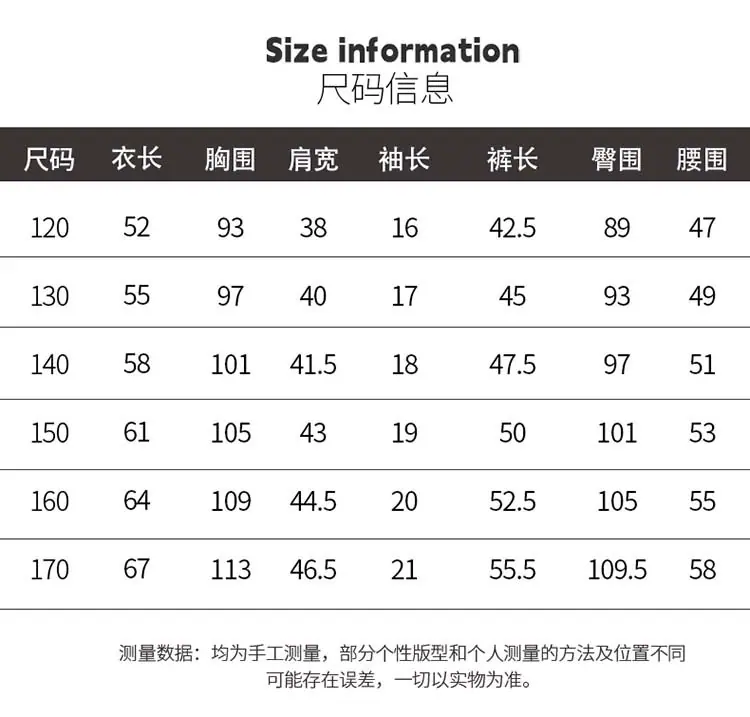 Size information
尺码信息

| 尺码 | 衣长 | 胸围 | 肩宽 | 袖长 | 裤长 | 臀围 | 腰围 |
|---|---|---|---|---|---|---|---|
| 120 | 52 | 93 | 38 | 16 | 42.5 | 89 | 47 |
| 130 | 55 | 97 | 40 | 17 | 45 | 93 | 49 |
| 140 | 58 | 101 | 41.5 | 18 | 47.5 | 97 | 51 |
| 150 | 61 | 105 | 43 | 19 | 50 | 101 | 53 |
| 160 | 64 | 109 | 44.5 | 20 | 52.5 | 105 | 55 |
| 170 | 67 | 113 | 46.5 | 21 | 55.5 | 109.5 | 58 |

测量数据：均为手工测量，部分个性版型和个人测量的方法及位置不同可能存在误差，一切以实物为准。